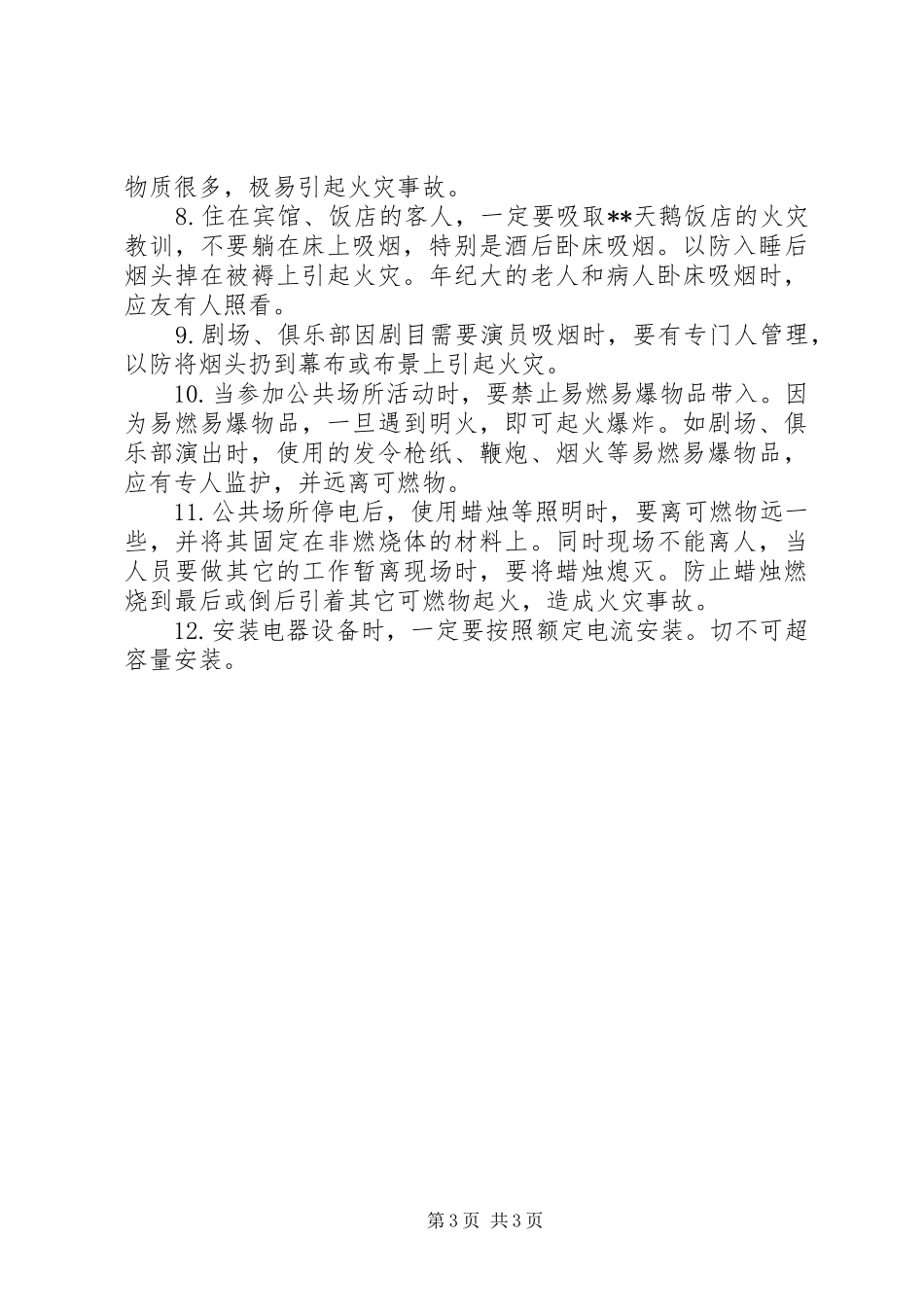 物质很多，极易引起火灾事故。

8. 住在宾馆、饭店的客人，一定要吸取**天鹅饭店的火灾教训，不要躺在床上吸烟，特别是酒后卧床吸烟。以防入睡后烟头掉在被褥上引起火灾。年纪大的老人和病人卧床吸烟时，应友有人照看。

9. 剧场、俱乐部因剧目需要演员吸烟时，要有专门人管理，以防将烟头扔到幕布或布景上引起火灾。

10. 当参加公共场所活动时，要禁止易燃易爆物品带入。因为易燃易爆物品，一旦遇到明火，即可起火爆炸。如剧场、俱乐部演出时，使用的发令枪纸、鞭炮、烟火等易燃易爆物品，应有专人监护，并远离可燃物。

11. 公共场所停电后，使用蜡烛等照明时，要离可燃物远一些，并将其固定在非燃烧体的材料上。同时现场不能离人，当人员要做其它的工作暂离现场时，要将蜡烛熄灭。防止蜡烛燃烧到最后或倒后引着其它可燃物起火，造成火灾事故。

12. 安装电器设备时，一定要按照额定电流安装。切不可超容量安装。

第 3 页 共 3 页